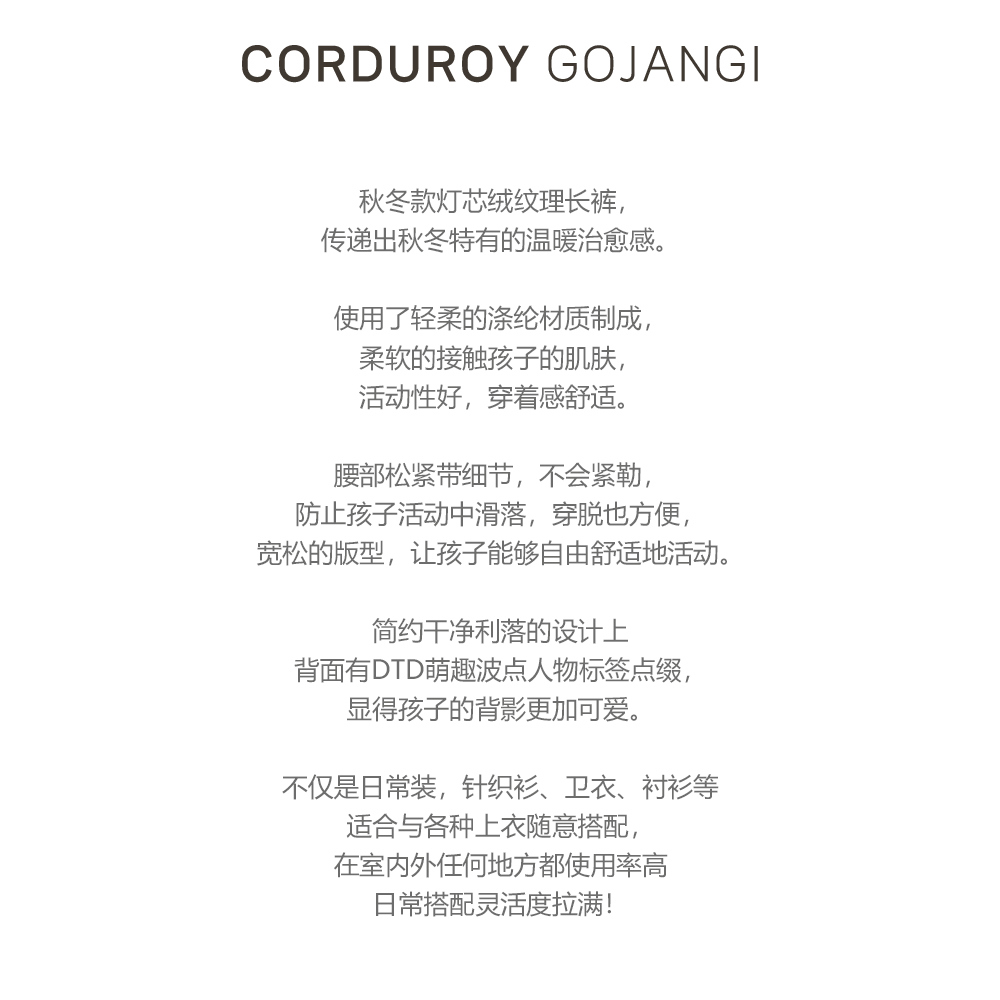 CORDUROY GOJANGI

秋冬款灯芯绒纹理长裤，
传递出秋冬特有的温暖治愈感。

使用了轻柔的涤纶材质制成，
柔软的接触孩子的肌肤，
活动性好，穿着感舒适。

腰部松紧带细节，不会紧勒，
防止孩子活动中滑落，穿脱也方便，
宽松的版型，让孩子能够自由舒适地活动。

简约干净利落的设计上
背面有DTD萌趣波点人物标签点缀，
显得孩子的背影更加可爱。

不仅是日常装，针织衫、卫衣、衬衫等
适合与各种上衣随意搭配，
在室内外任何地方都使用率高
日常搭配灵活度拉满！